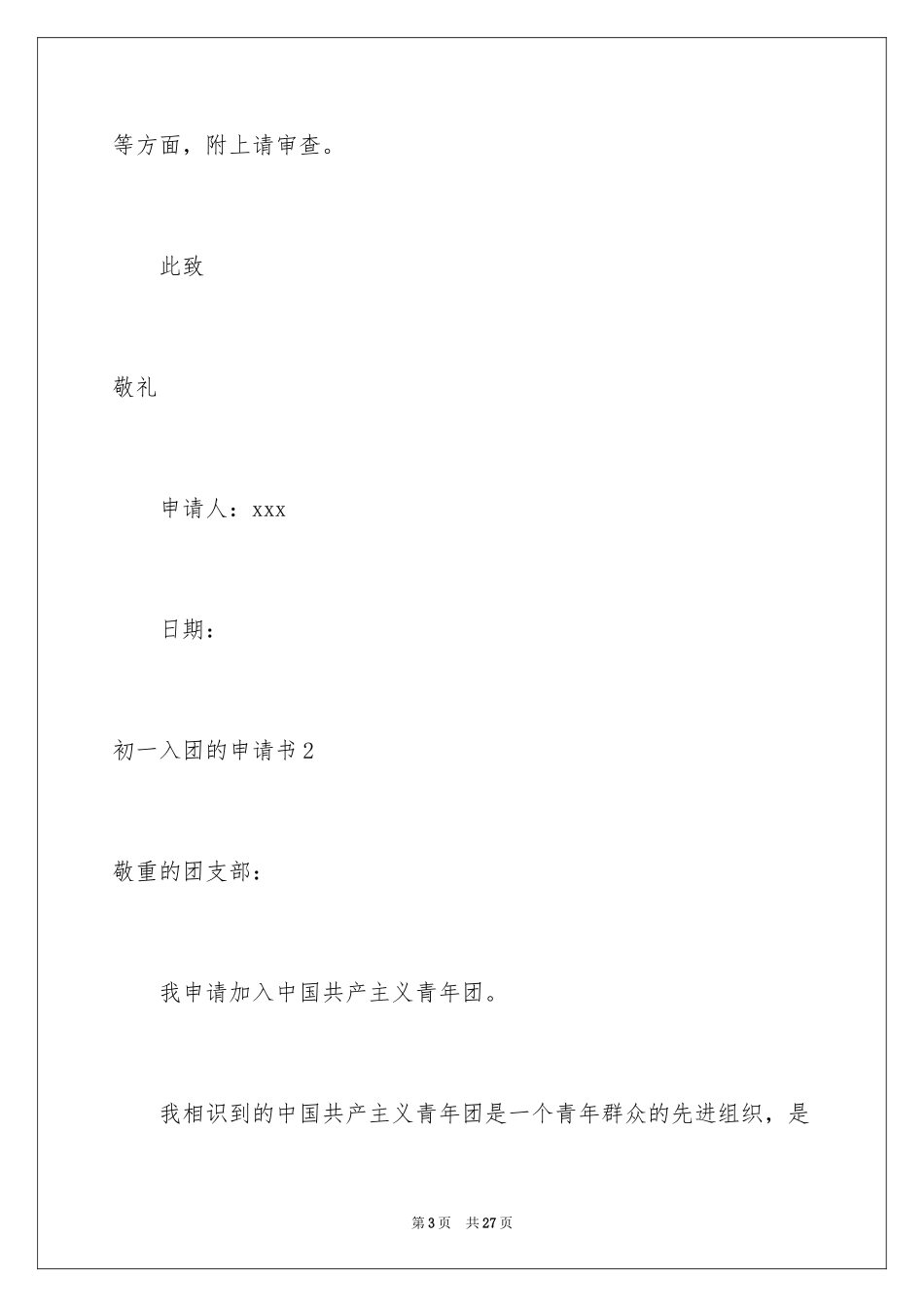 等方面，附上请审查。

此致

敬礼

申请人：xxx

日期：

初一入团的申请书2

敬重的团支部：

我申请加入中国共产主义青年团。

我相识到的中国共产主义青年团是一个青年群众的先进组织，是

第3页 共27页